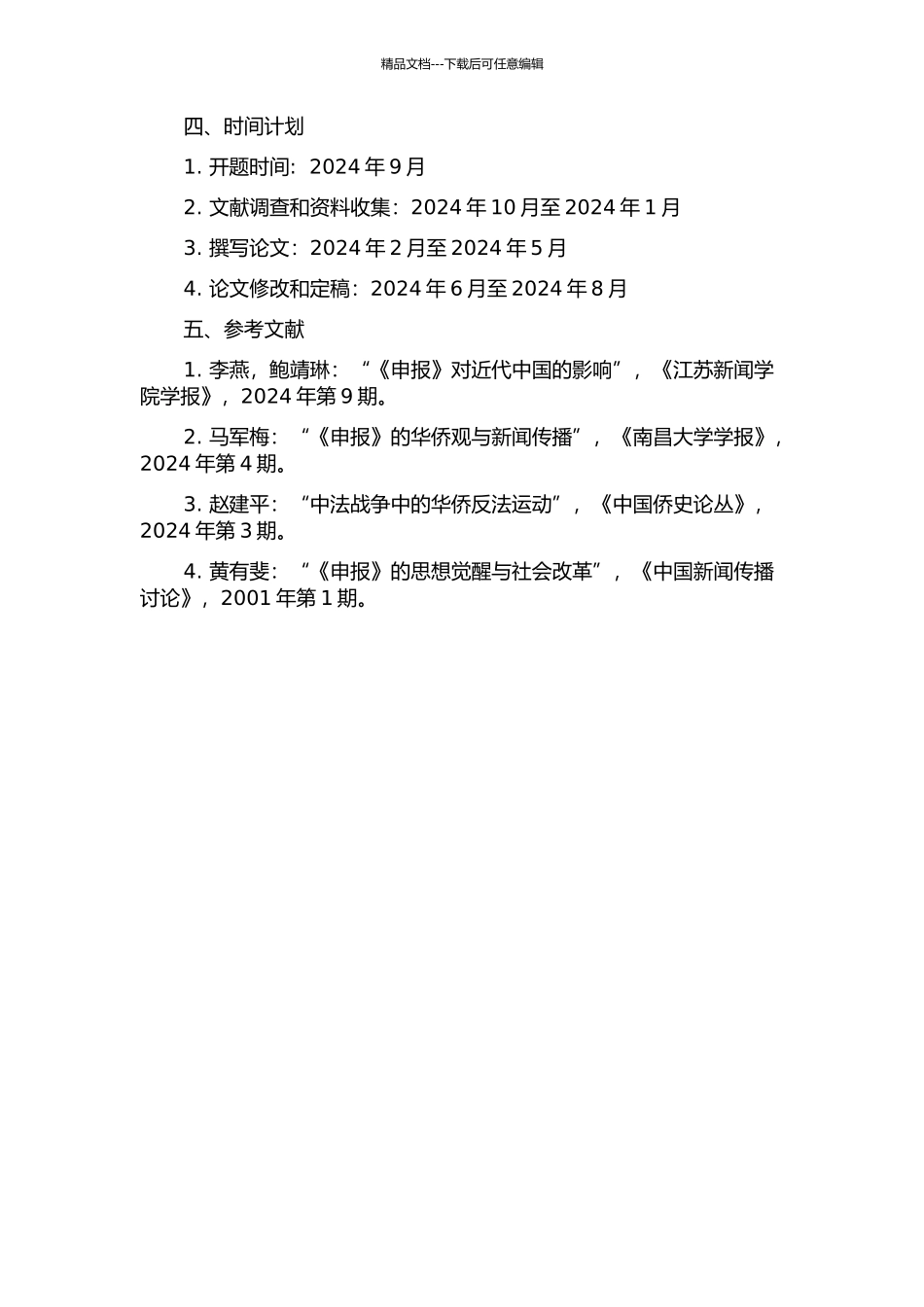 精品文档---下载后可任意编辑

四、时间计划

1. 开题时间：2024 年 9 月

2. 文献调查和资料收集：2024 年 10 月至 2024 年 1 月

3. 撰写论文：2024 年 2 月至 2024 年 5 月

4. 论文修改和定稿：2024 年 6 月至 2024 年 8 月

五、参考文献

1. 李燕，鲍靖琳：“《申报》对近代中国的影响”，《江苏新闻学院学报》，2024 年第 9 期。

2. 马军梅：“《申报》的华侨观与新闻传播”，《南昌大学学报》，2024 年第 4 期。

3. 赵建平：“中法战争中的华侨反法运动”，《中国侨史论丛》，2024 年第 3 期。

4. 黄有斐：“《申报》的思想觉醒与社会改革”，《中国新闻传播讨论》，2001 年第 1 期。